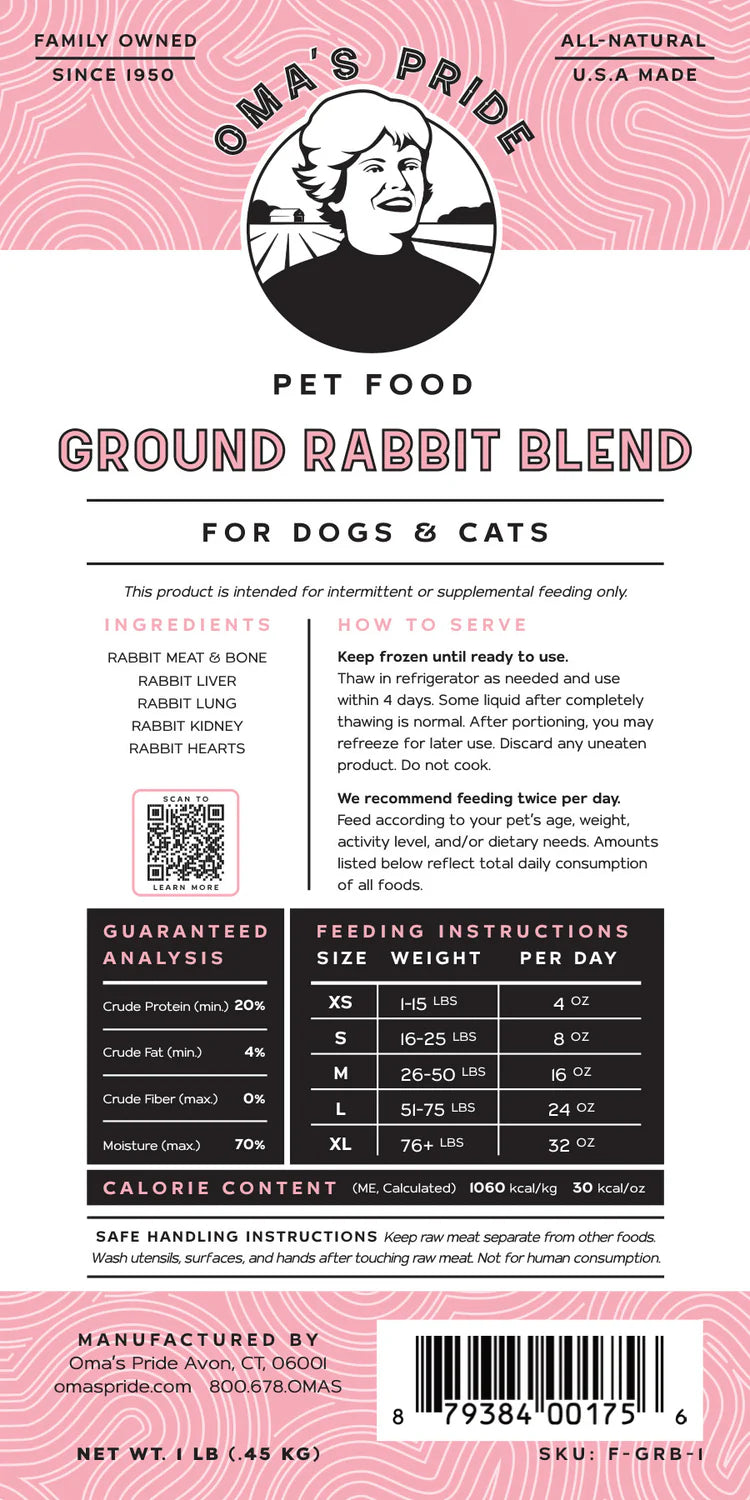 FAMILY OWNED
SINCE 1950

OMA'S PRIDE

ALL-NATURAL
U.S.A MADE

PET FOOD

GROUND RABBIT BLEND

FOR DOGS & CATS

This product is intended for intermittent or supplemental feeding only.

INGREDIENTS

RABBIT MEAT & BONE
RABBIT LIVER
RABBIT LUNG
RABBIT KIDNEY
RABBIT HEARTS

SCAN TO
LEARN MORE

HOW TO SERVE

**Keep frozen until ready to use.** Thaw in refrigerator as needed and use within 4 days. Some liquid after completely thawing is normal. After portioning, you may refreeze for later use. Discard any uneaten product. Do not cook.

**We recommend feeding twice per day.** Feed according to your pet's age, weight, activity level, and/or dietary needs. Amounts listed below reflect total daily consumption of all foods.

GUARANTEED ANALYSIS

| | |
|---|---|
| Crude Protein (min.) | 20% |
| Crude Fat (min.) | 4% |
| Crude Fiber (max.) | 0% |
| Moisture (max.) | 70% |

FEEDING INSTRUCTIONS

| SIZE | WEIGHT | PER DAY |
|---|---|---|
| XS | 1-15 LBS | 4 OZ |
| S | 16-25 LBS | 8 OZ |
| M | 26-50 LBS | 16 OZ |
| L | 51-75 LBS | 24 OZ |
| XL | 76+ LBS | 32 OZ |

CALORIE CONTENT (ME, Calculated) 1060 kcal/kg 30 kcal/oz

SAFE HANDLING INSTRUCTIONS Keep raw meat separate from other foods. Wash utensils, surfaces, and hands after touching raw meat. Not for human consumption.

MANUFACTURED BY
Oma's Pride Avon, CT, 06001
omaspride.com 800.678.OMAS

8 79384 00175 6

NET WT. 1 LB (.45 KG)

SKU: F-GRB-1